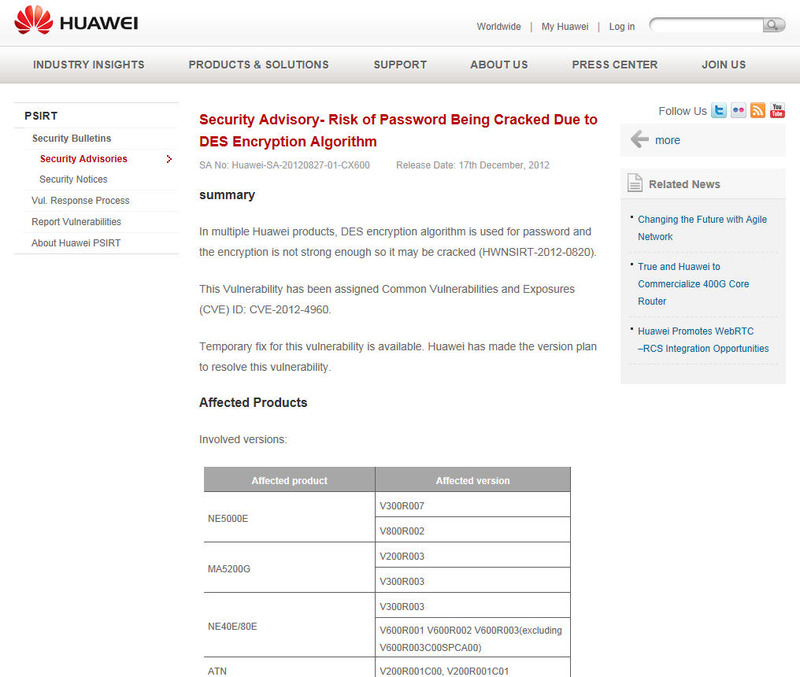 HUAWEI

Worldwide | My Huawei | Log in

INDUSTRY INSIGHTS PRODUCTS & SOLUTIONS SUPPORT ABOUT US PRESS CENTER JOIN US

PSIRT
Security Bulletins
Security Advisories
Security Notices
Vul. Response Process
Report Vulnerabilities
About Huawei PSIRT

Security Advisory- Risk of Password Being Cracked Due to DES Encryption Algorithm

SA No: Huawei-SA-20120827-01-CX600 Release Date: 17th December, 2012

summary

In multiple Huawei products, DES encryption algorithm is used for password and the encryption is not strong enough so it may be cracked (HWNSIRT-2012-0820).

This Vulnerability has been assigned Common Vulnerabilities and Exposures (CVE) ID: CVE-2012-4960.

Temporary fix for this vulnerability is available. Huawei has made the version plan to resolve this vulnerability.

Affected Products

Involved versions:

| Affected product | Affected version |
|---|---|
| NE5000E | V300R007 |
| | V800R002 |
| MA5200G | V200R003 |
| | V300R003 |
| NE40E/80E | V300R003 |
| | V600R001 V600R002 V600R003(excluding V600R003C00SPCA00) |
| ATN | V200R001C00, V200R001C01 |

Follow Us

more

Related News

Changing the Future with Agile Network

True and Huawei to Commercialize 400G Core Router

Huawei Promotes WebRTC –RCS Integration Opportunities